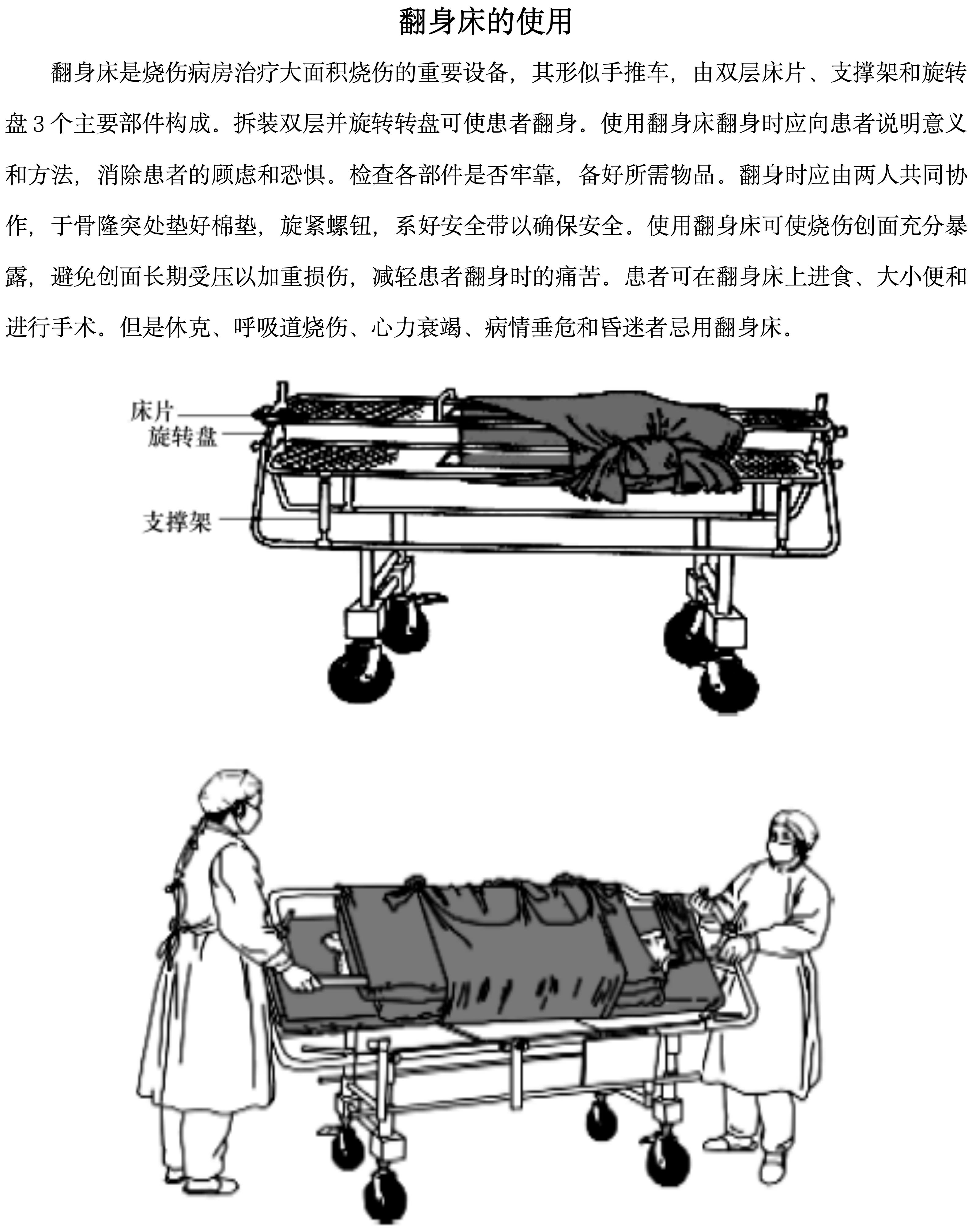 翻身床的使用

翻身床是烧伤病房治疗大面积烧伤的重要设备，其形似手推车，由双层床片、支撑架和旋转盘 3 个主要部件构成。拆装双层并旋转转盘可使患者翻身。使用翻身床翻身时应向患者说明意义和方法，消除患者的顾虑和恐惧。检查各部件是否牢靠，备好所需物品。翻身时应由两人共同协作，于骨隆突处垫好棉垫，旋紧螺钮，系好安全带以确保安全。使用翻身床可使烧伤创面充分暴露，避免创面长期受压以加重损伤，减轻患者翻身时的痛苦。患者可在翻身床上进食、大小便和进行手术。但是休克、呼吸道烧伤、心力衰竭、病情垂危和昏迷者忌用翻身床。

床片
旋转盘
支撑架